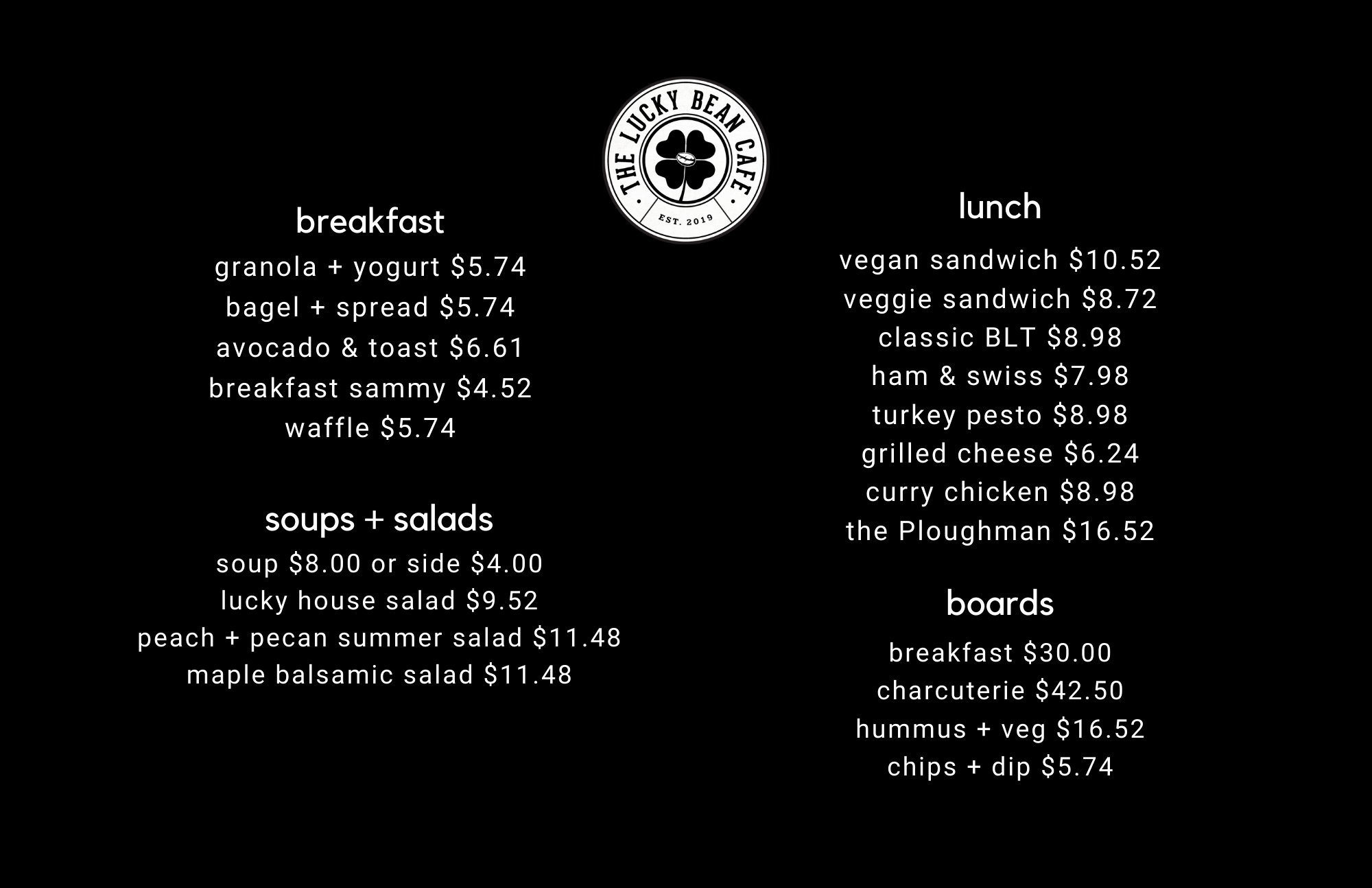 THE LUCKY BEAN CAFE
EST. 2019

breakfast
granola + yogurt $5.74
bagel + spread $5.74
avocado & toast $6.61
breakfast sammy $4.52
waffle $5.74

soups + salads
soup $8.00 or side $4.00
lucky house salad $9.52
peach + pecan summer salad $11.48
maple balsamic salad $11.48

lunch
vegan sandwich $10.52
veggie sandwich $8.72
classic BLT $8.98
ham & swiss $7.98
turkey pesto $8.98
grilled cheese $6.24
curry chicken $8.98
the Ploughman $16.52

boards
breakfast $30.00
charcuterie $42.50
hummus + veg $16.52
chips + dip $5.74